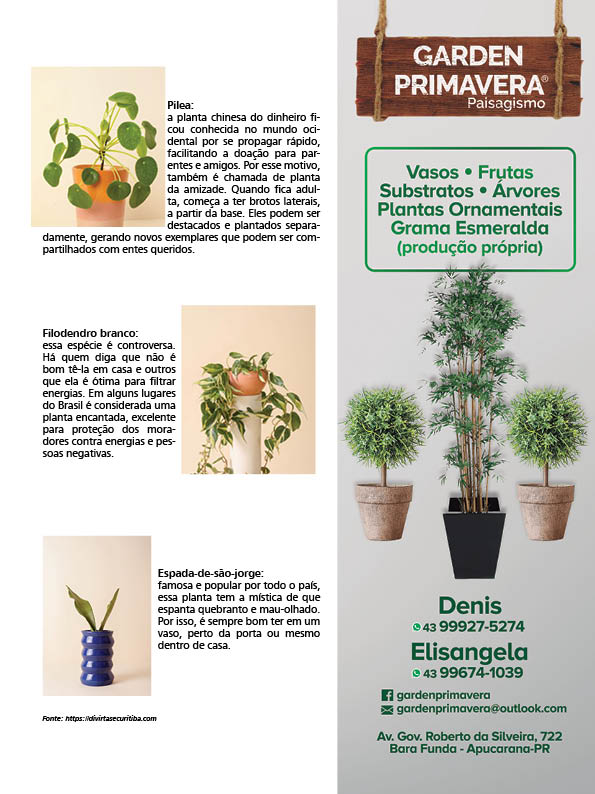 Pilea:
a planta chinesa do dinheiro ficou conhecida no mundo ocidental por se propagar rápido, facilitando a doação para parentes e amigos. Por esse motivo, também é chamada de planta da amizade. Quando fica adulta, começa a ter brotos laterais, a partir da base. Eles podem ser destacados e plantados separadamente, gerando novos exemplares que podem ser compartilhados com entes queridos.

Filodendro branco:
essa espécie é controversa. Há quem diga que não é bom tê-la em casa e outros que ela é ótima para filtrar energias. Em alguns lugares do Brasil é considerada uma planta encantada, excelente para proteção dos moradores contra energias e pessoas negativas.

Espada-de-são-jorge:
famosa e popular por todo o país, essa planta tem a mística de que espanta quebranto e mau-olhado. Por isso, é sempre bom ter em um vaso, perto da porta ou mesmo dentro de casa.

Fonte: https://divirtasecuritiba.com

GARDEN PRIMAVERA®
Paisagismo

Vasos • Frutas
Substratos • Árvores
Plantas Ornamentais
Grama Esmeralda
(produção própria)

Denis
43 99927-5274
Elisangela
43 99674-1039

gardenprimavera
gardenprimavera@outlook.com

Av. Gov. Roberto da Silveira, 722
Bara Funda - Apucarana-PR